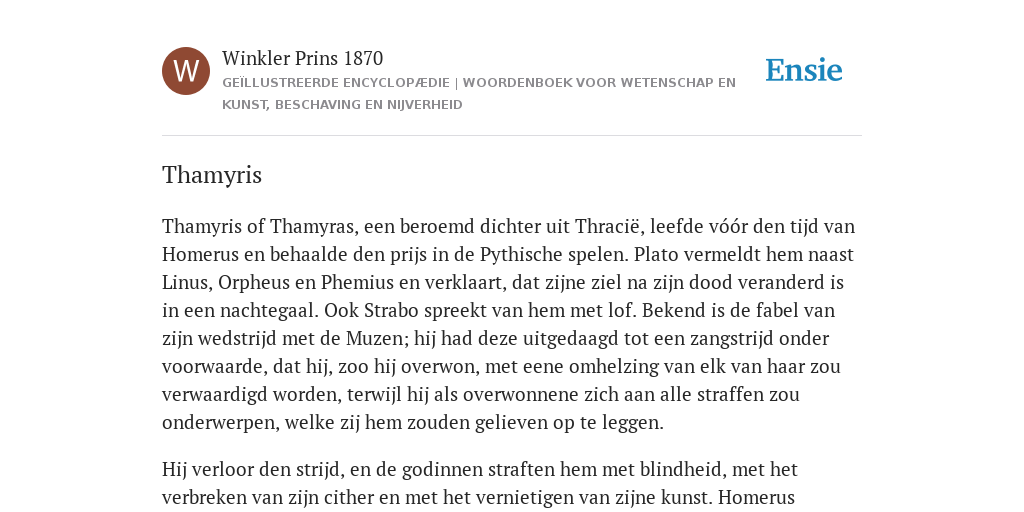 W

Winkler Prins 1870

GEÏLLUSTREERDE ENCYCLOPÆDIE | WOORDENBOEK VOOR WETENSCHAP EN KUNST, BESCHAVING EN NIJVERHEID

Ensie

Thamyris

Thamyris of Thamyras, een beroemd dichter uit Thracië, leefde vóór den tijd van Homerus en behaalde den prijs in de Pythische spelen. Plato vermeldt hem naast Linus, Orpheus en Phemius en verklaart, dat zijne ziel na zijn dood veranderd is in een nachtegaal. Ook Strabo spreekt van hem met lof. Bekend is de fabel van zijn wedstrijd met de Muzen; hij had deze uitgedaagd tot een zangstrijd onder voorwaarde, dat hij, zoo hij overwon, met eene omhelzing van elk van haar zou verwaardigd worden, terwijl hij als overwonnene zich aan alle straffen zou onderwerpen, welke zij hem zouden gelieven op te leggen.

Hij verloor den strijd, en de godinnen straften hem met blindheid, met het verbreken van zijn cither en met het vernietigen van zijne kunst. Homerus